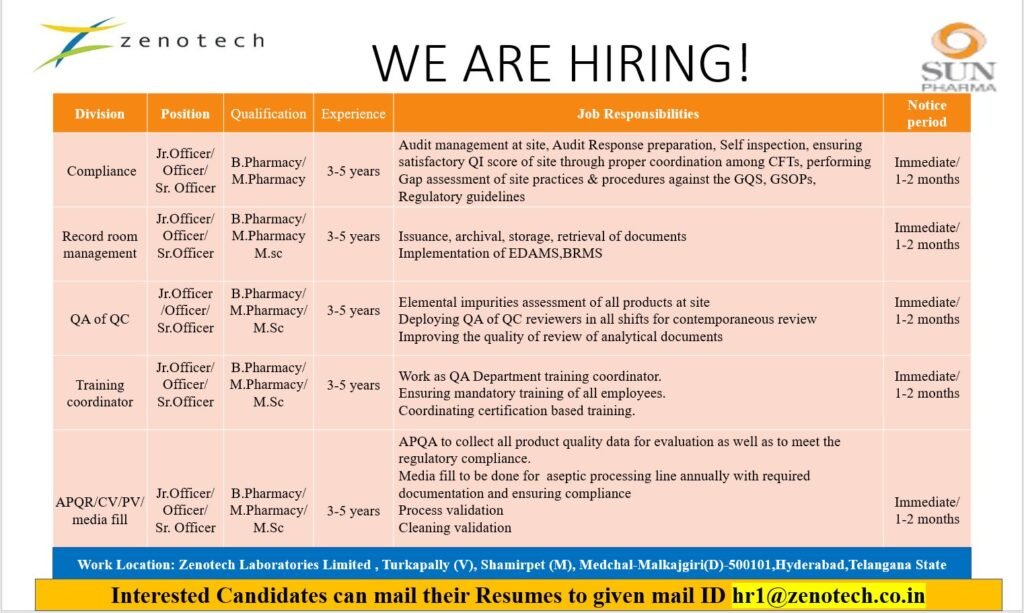 zenotech

WE ARE HIRING!

SUN PHARMA

| Division | Position | Qualification | Experience | Job Responsibilities | Notice period |
|---|---|---|---|---|---|
| Compliance | Jr.Officer/ Officer/ Sr. Officer | B.Pharmacy/ M.Pharmacy | 3-5 years | Audit management at site, Audit Response preparation, Self inspection, ensuring satisfactory QI score of site through proper coordination among CFTs, performing Gap assessment of site practices & procedures against the GQS, GSOPs, Regulatory guidelines | Immediate/ 1-2 months |
| Record room management | Jr.Officer/ Officer/ Sr.Officer | B.Pharmacy/ M.Pharmacy M.sc | 3-5 years | Issuance, archival, storage, retrieval of documents Implementation of EDAMS,BRMS | Immediate/ 1-2 months |
| QA of QC | Jr.Officer /Officer/ Sr.Officer | B.Pharmacy/ M.Pharmacy/ M.Sc | 3-5 years | Elemental impurities assessment of all products at site Deploying QA of QC reviewers in all shifts for contemporaneous review Improving the quality of review of analytical documents | Immediate/ 1-2 months |
| Training coordinator | Jr.Officer/ Officer/ Sr.Officer | B.Pharmacy/ M.Pharmacy/ M.Sc | 3-5 years | Work as QA Department training coordinator. Ensuring mandatory training of all employees. Coordinating certification based training. | Immediate/ 1-2 months |
| APQR/CV/PV/ media fill | Jr.Officer/ Officer/ Sr. Officer | B.Pharmacy/ M.Pharmacy/ M.Sc | 3-5 years | APQA to collect all product quality data for evaluation as well as to meet the regulatory compliance. Media fill to be done for aseptic processing line annually with required documentation and ensuring compliance Process validation Cleaning validation | Immediate/ 1-2 months |

Work Location: Zenotech Laboratories Limited , Turkapally (V), Shamirpet (M), Medchal-Malkajgiri(D)-500101,Hyderabad,Telangana State

Interested Candidates can mail their Resumes to given mail ID hr1@zenotech.co.in